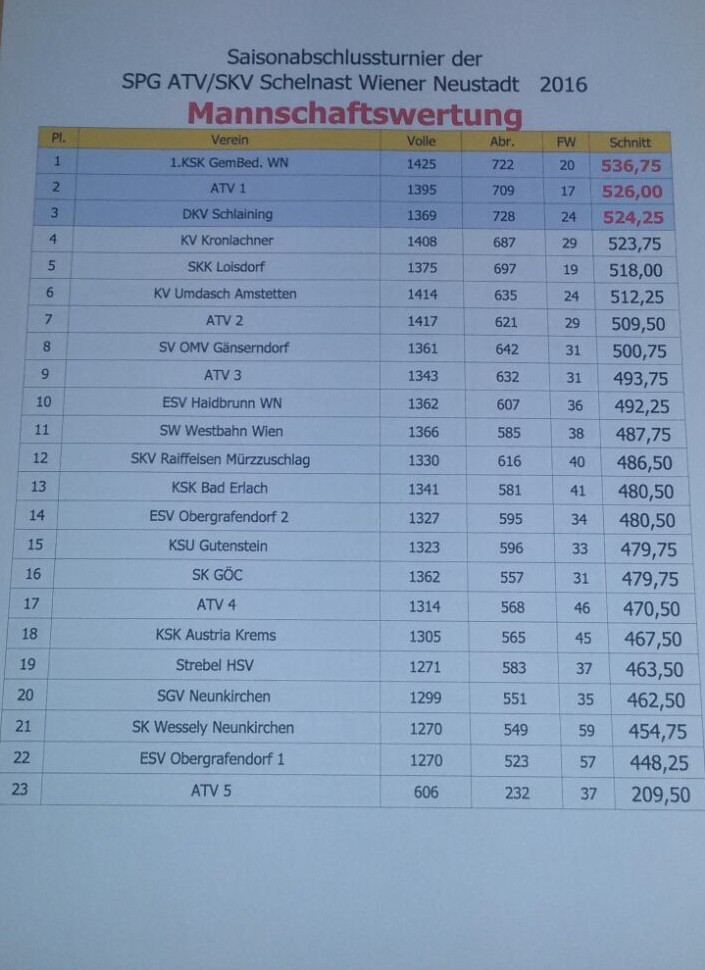 Saisonabschlussturnier der
SPG ATV/SKV Schelnast Wiener Neustadt 2016

Mannschaftswertung

| Pl. | Verein | Volle | Abr. | FW | Schnitt |
|---|---|---|---|---|---|
| 1 | 1.KSK GemBed. WN | 1425 | 722 | 20 | 536,75 |
| 2 | ATV 1 | 1395 | 709 | 17 | 526,00 |
| 3 | DKV Schlaining | 1369 | 728 | 24 | 524,25 |
| 4 | KV Kronlachner | 1408 | 687 | 29 | 523,75 |
| 5 | SKK Loisdorf | 1375 | 697 | 19 | 518,00 |
| 6 | KV Umdasch Amstetten | 1414 | 635 | 24 | 512,25 |
| 7 | ATV 2 | 1417 | 621 | 29 | 509,50 |
| 8 | SV OMV Gänserndorf | 1361 | 642 | 31 | 500,75 |
| 9 | ATV 3 | 1343 | 632 | 31 | 493,75 |
| 10 | ESV Haidbrunn WN | 1362 | 607 | 36 | 492,25 |
| 11 | SW Westbahn Wien | 1366 | 585 | 38 | 487,75 |
| 12 | SKV Raiffeisen Mürzzuschlag | 1330 | 616 | 40 | 486,50 |
| 13 | KSK Bad Erlach | 1341 | 581 | 41 | 480,50 |
| 14 | ESV Obergrafendorf 2 | 1327 | 595 | 34 | 480,50 |
| 15 | KSU Gutenstein | 1323 | 596 | 33 | 479,75 |
| 16 | SK GÖC | 1362 | 557 | 31 | 479,75 |
| 17 | ATV 4 | 1314 | 568 | 46 | 470,50 |
| 18 | KSK Austria Krems | 1305 | 565 | 45 | 467,50 |
| 19 | Strebel HSV | 1271 | 583 | 37 | 463,50 |
| 20 | SGV Neunkirchen | 1299 | 551 | 35 | 462,50 |
| 21 | SK Wessely Neunkirchen | 1270 | 549 | 59 | 454,75 |
| 22 | ESV Obergrafendorf 1 | 1270 | 523 | 57 | 448,25 |
| 23 | ATV 5 | 606 | 232 | 37 | 209,50 |